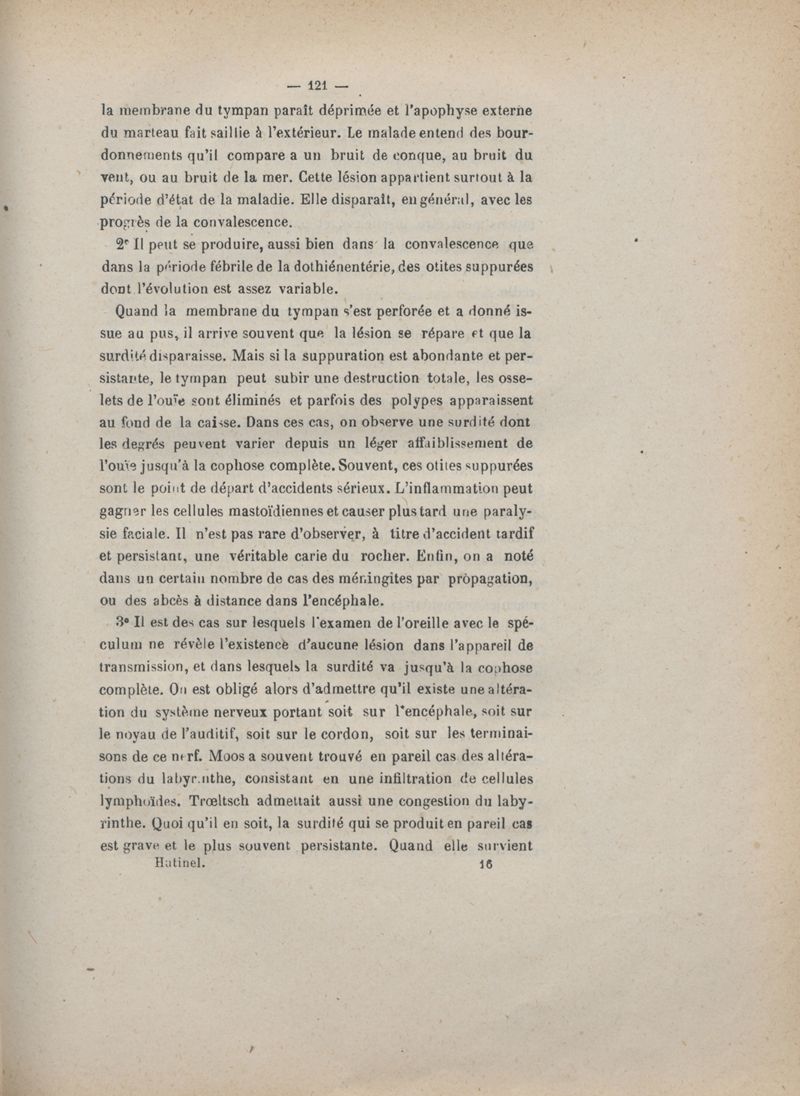 — 121 —

la membrane du tympan paraît déprimée et l'apophyse externe du marteau fait saillie à l'extérieur. Le malade entend des bourdonnements qu'il compare a un bruit de conque, au bruit du vent, ou au bruit de la mer. Cette lésion appartient surtout à la période d'état de la maladie. Elle disparaît, en général, avec les progrès de la convalescence.

2° Il peut se produire, aussi bien dans la convalescence que dans la période fébrile de la dothiénentérie, des otites suppurées dont l'évolution est assez variable.

Quand la membrane du tympan s'est perforée et a donné issue au pus, il arrive souvent que la lésion se répare et que la surdité disparaisse. Mais si la suppuration est abondante et persistante, le tympan peut subir une destruction totale, les osselets de l'ouïe sont éliminés et parfois des polypes apparaissent au fond de la caisse. Dans ces cas, on observe une surdité dont les degrés peuvent varier depuis un léger affaiblissement de l'ouïe jusqu'à la cophose complète. Souvent, ces otites suppurées sont le point de départ d'accidents sérieux. L'inflammation peut gagner les cellules mastoïdiennes et causer plus tard une paralysie faciale. Il n'est pas rare d'observer, à titre d'accident tardif et persistant, une véritable carie du rocher. Enfin, on a noté dans un certain nombre de cas des méningites par propagation, ou des abcès à distance dans l'encéphale.

3° Il est des cas sur lesquels l'examen de l'oreille avec le spéculum ne révèle l'existence d'aucune lésion dans l'appareil de transmission, et dans lesquels la surdité va jusqu'à la cophose complète. On est obligé alors d'admettre qu'il existe une altération du système nerveux portant soit sur l'encéphale, soit sur le noyau de l'auditif, soit sur le cordon, soit sur les terminaisons de ce nerf. Moos a souvent trouvé en pareil cas des altérations du labyrinthe, consistant en une infiltration de cellules lymphoïdes. Trœltsch admettait aussi une congestion du labyrinthe. Quoi qu'il en soit, la surdité qui se produit en pareil cas est grave et le plus souvent persistante. Quand elle survient

Hutinel. 16